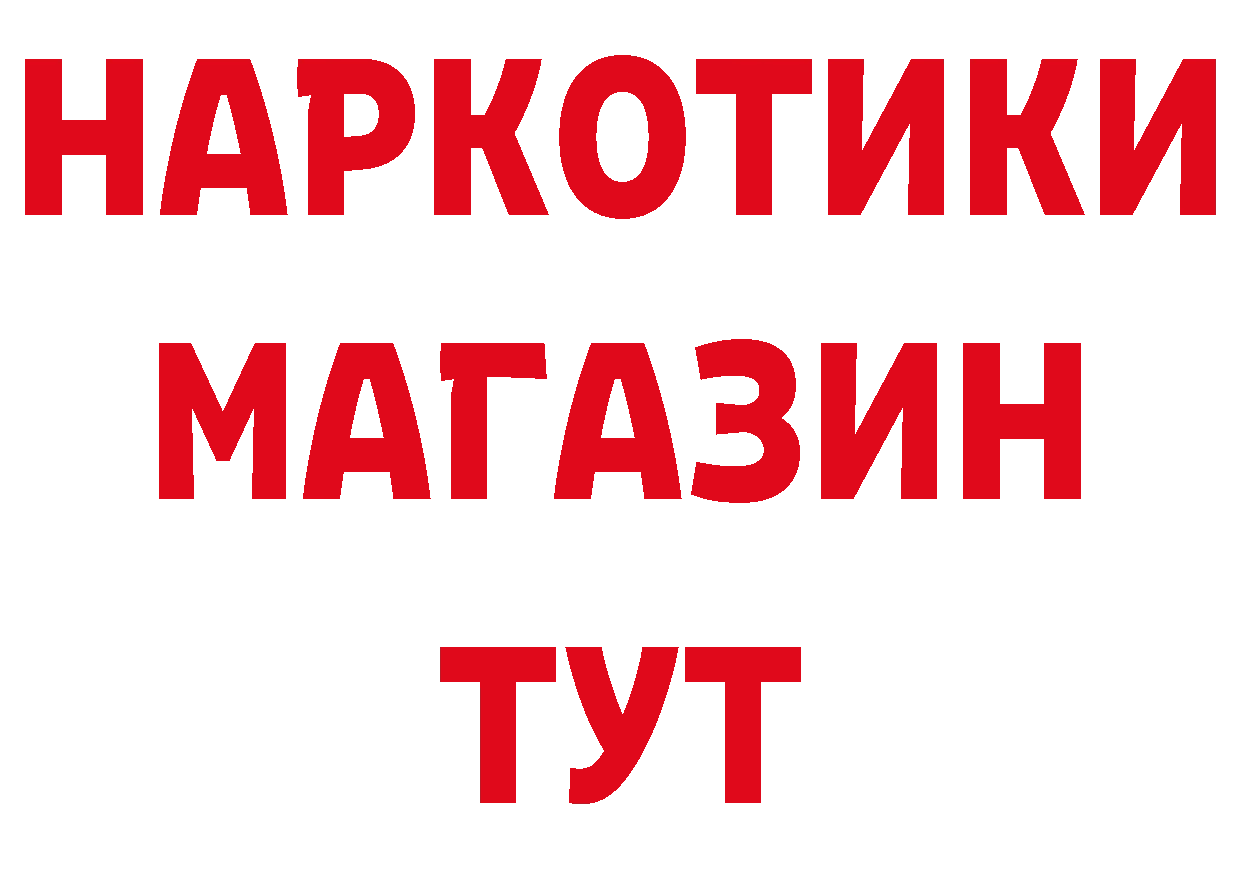 НАРКОТИКИ
МАГАЗИН
ТУТ